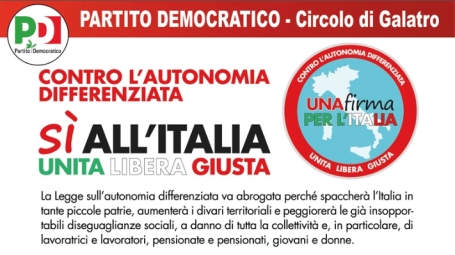 PD
Partito Democratico

PARTITO DEMOCRATICO - Circolo di Galatro

CONTRO L'AUTONOMIA DIFFERENZIATA

SÌ ALL'ITALIA
UNITA LIBERA GIUSTA

CONTRO L'AUTONOMIA DIFFERENZIATA
UNA firma PER L'ITALIA
UNITA LIBERA GIUSTA

La Legge sull'autonomia differenziata va abrogata perché spaccherà l'Italia in tante piccole patrie, aumenterà i divari territoriali e peggiorerà le già insopportabili diseguaglianze sociali, a danno di tutta la collettività e, in particolare, di lavoratrici e lavoratori, pensionate e pensionati, giovani e donne.